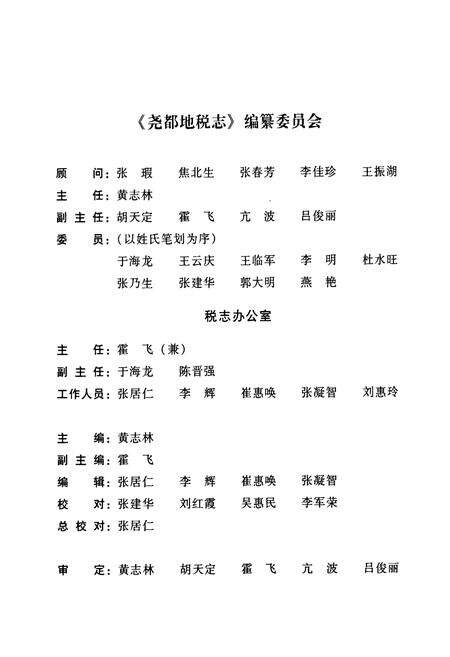 《尧都地税志》编纂委员会

顾　　问：张　瑕　　焦北生　　张春芳　　李佳珍　　王振湖
主　　任：黄志林
副 主 任：胡天定　　霍　飞　　亢　波　　吕俊丽
委　　员：（以姓氏笔划为序）
于海龙　　王云庆　　王临军　　李　明　　杜水旺
张乃生　　张建华　　郭大明　　燕　艳

税志办公室

主　　任：霍　飞（兼）
副 主 任：于海龙　　陈晋强
工作人员：张居仁　　李　辉　　崔惠唤　　张凝智　　刘惠玲

主　　编：黄志林
副 主 编：霍　飞
编　　辑：张居仁　　李　辉　　崔惠唤　　张凝智
校　　对：张建华　　刘红霞　　吴惠民　　李军荣
总 校 对：张居仁

审　　定：黄志林　　胡天定　　霍　飞　　亢　波　　吕俊丽